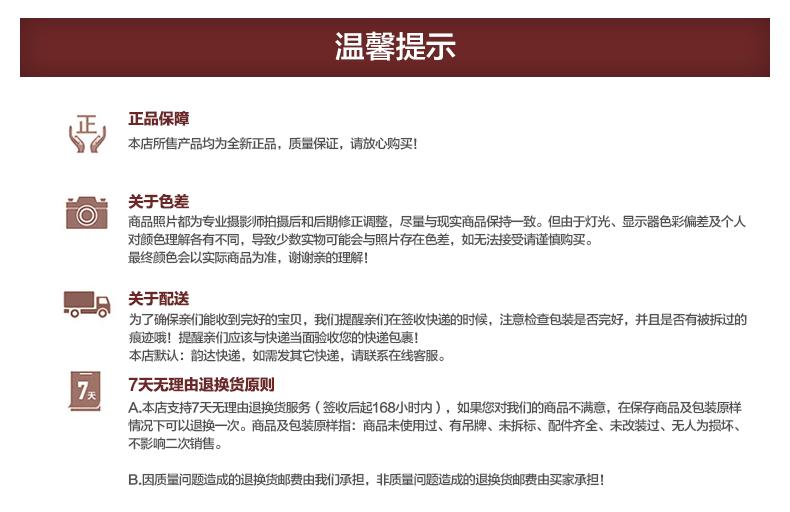 温馨提示

正

正品保障
本店所售产品均为全新正品，质量保证，请放心购买！

关于色差
商品照片都为专业摄影师拍摄后和后期修正调整，尽量与现实商品保持一致。但由于灯光、显示器色彩偏差及个人对颜色理解各有不同，导致少数实物可能会与照片存在色差，如无法接受请谨慎购买。
最终颜色会以实际商品为准，谢谢亲的理解！

关于配送
为了确保亲们能收到完好的宝贝，我们提醒亲们在签收快递的时候，注意检查包装是否完好，并且是否有被拆过的痕迹哦！提醒亲们应该与快递当面验收您的快递包裹！
本店默认：韵达快递，如需发其它快递，请联系在线客服。

7天

7天无理由退换货原则
A.本店支持7天无理由退换货服务（签收后起168小时内），如果您对我们的商品不满意，在保存商品及包装原样情况下可以退换一次。商品及包装原样指：商品未使用过、有吊牌、未拆标、配件齐全、未改装过、无人为损坏、不影响二次销售。

B.因质量问题造成的退换货邮费由我们承担，非质量问题造成的退换货邮费由买家承担！